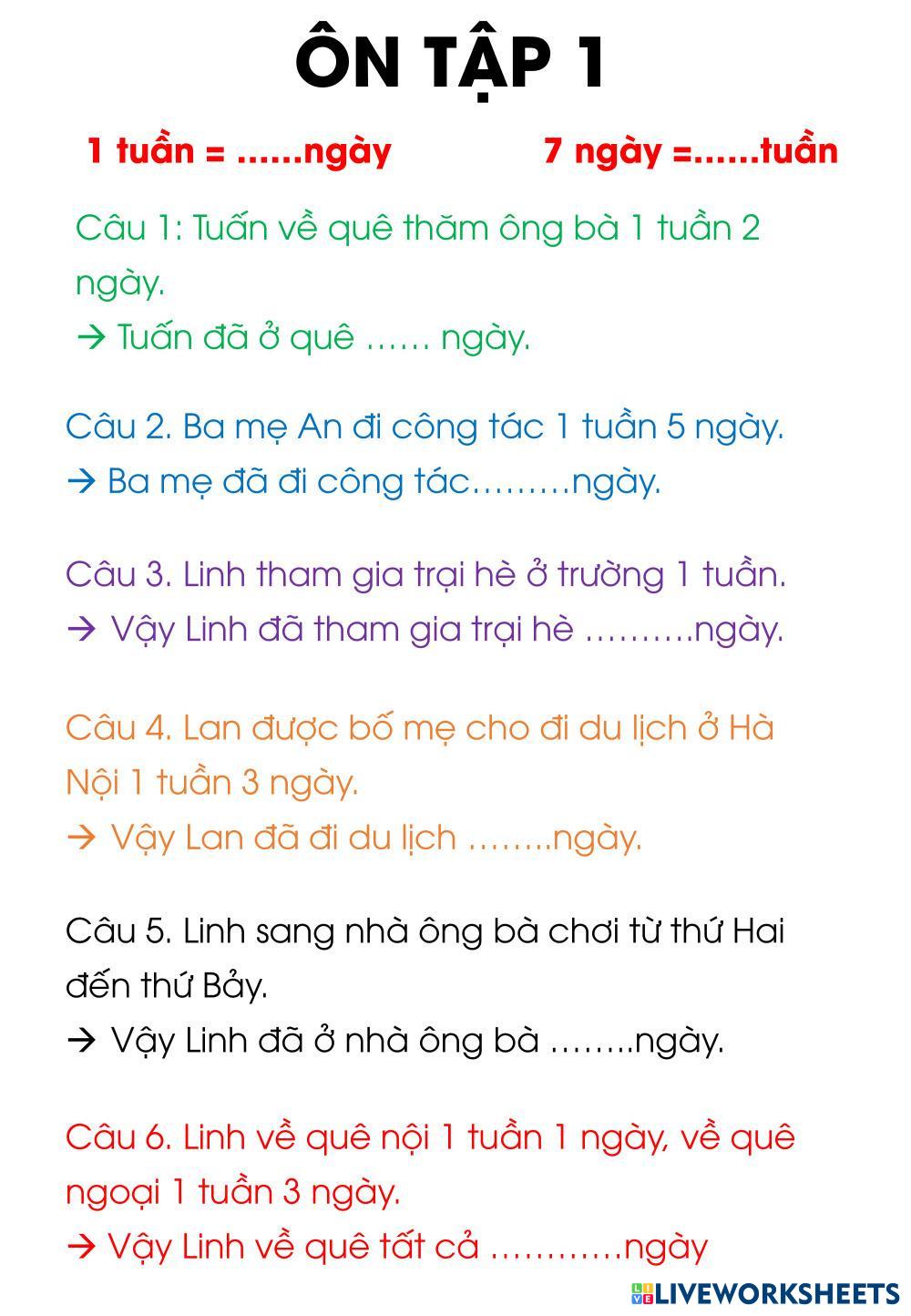 ÔN TẬP 1

1 tuần = ____ngày    7 ngày =____tuần

Câu 1: Tuấn về quê thăm ông bà 1 tuần 2 ngày.
→ Tuấn đã ở quê ____ ngày.

Câu 2. Ba mẹ An đi công tác 1 tuần 5 ngày.
→ Ba mẹ đã đi công tác____ngày.

Câu 3. Linh tham gia trại hè ở trường 1 tuần.
→ Vậy Linh đã tham gia trại hè ____ngày.

Câu 4. Lan được bố mẹ cho đi du lịch ở Hà Nội 1 tuần 3 ngày.
→ Vậy Lan đã đi du lịch ____ngày.

Câu 5. Linh sang nhà ông bà chơi từ thứ Hai đến thứ Bảy.
→ Vậy Linh đã ở nhà ông bà ____ngày.

Câu 6. Linh về quê nội 1 tuần 1 ngày, về quê ngoại 1 tuần 3 ngày.
→ Vậy Linh về quê tất cả ____ngày

LIVEWORKSHEETS